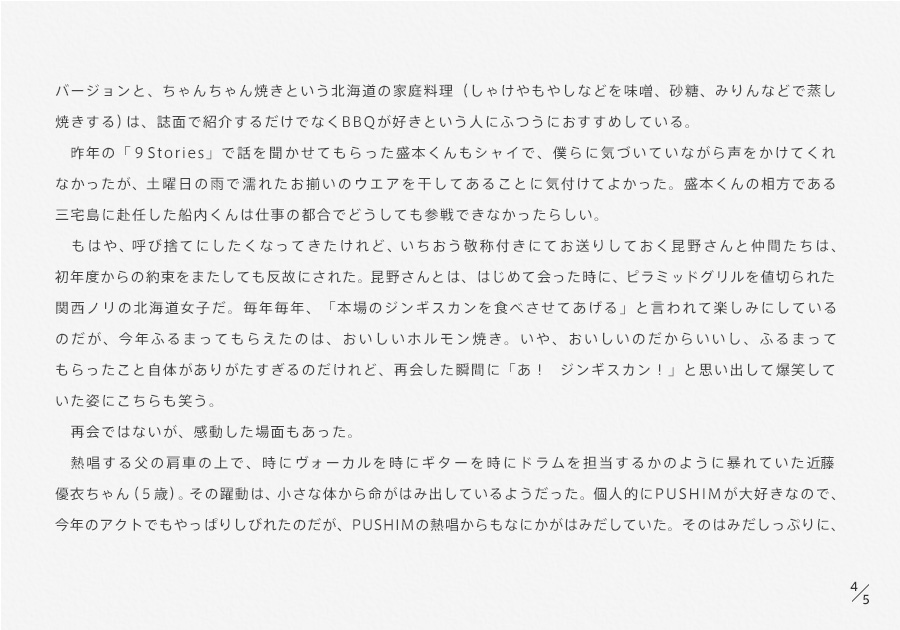 バージョンと、ちゃんちゃん焼きという北海道の家庭料理（しゃけやもやしなどを味噌、砂糖、みりんなどで蒸し焼きする）は、誌面で紹介するだけでなくBBQが好きという人にふつうにおすすめしている。

昨年の「9Stories」で話を聞かせてもらった盛本くんもシャイで、僕らに気づいていながら声をかけてくれなかったが、土曜日の雨で濡れたお揃いのウエアを干してあることに気付けてよかった。盛本くんの相方である三宅島に赴任した船内くんは仕事の都合でどうしても参戦できなかったらしい。

もはや、呼び捨てにしたくなってきたけれど、いちおう敬称付きにてお送りしておく昆野さんと仲間たちは、初年度からの約束をまたしても反故にされた。昆野さんとは、はじめて会った時に、ピラミッドグリルを値切られた関西ノリの北海道女子だ。毎年毎年、「本場のジンギスカンを食べさせてあげる」と言われて楽しみにしているのだが、今年ふるまってもらえたのは、おいしいホルモン焼き。いや、おいしいのだからいいし、ふるまってもらったこと自体がありがたすぎるのだけれど、再会した瞬間に「あ！ ジンギスカン！」と思い出して爆笑していた姿にこちらも笑う。

再会ではないが、感動した場面もあった。

熱唱する父の肩車の上で、時にヴォーカルを時にギターを時にドラムを担当するかのように暴れていた近藤優衣ちゃん（5歳）。その躍動は、小さな体から命がはみ出しているようだった。個人的にPUSHIMが大好きなので、今年のアクトでもやっぱりしびれたのだが、PUSHIMの熱唱からもなにかがはみだしていた。そのはみだしっぷりに、

4/5